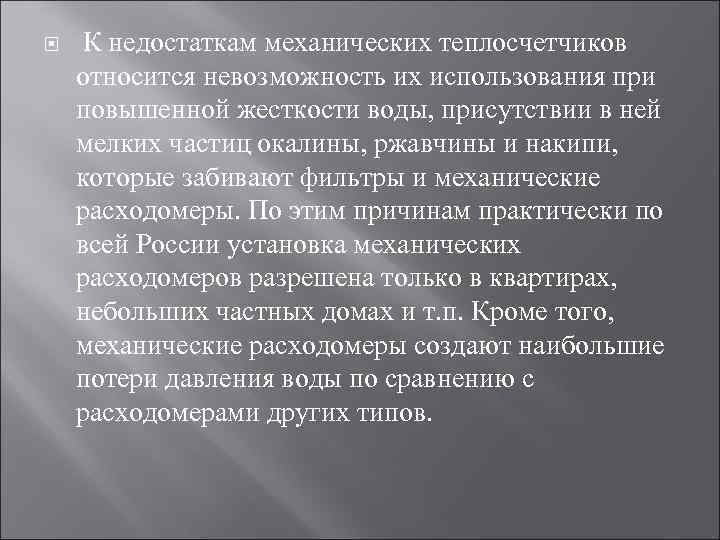 К недостаткам механических теплосчетчиков относится невозможность их использования при повышенной жесткости воды, присутствии в ней мелких частиц окалины, ржавчины и накипи, которые забивают фильтры и механические расходомеры. По этим причинам практически по всей России установка механических расходомеров разрешена только в квартирах, небольших частных домах и т.п. Кроме того, механические расходомеры создают наибольшие потери давления воды по сравнению с расходомерами других типов.